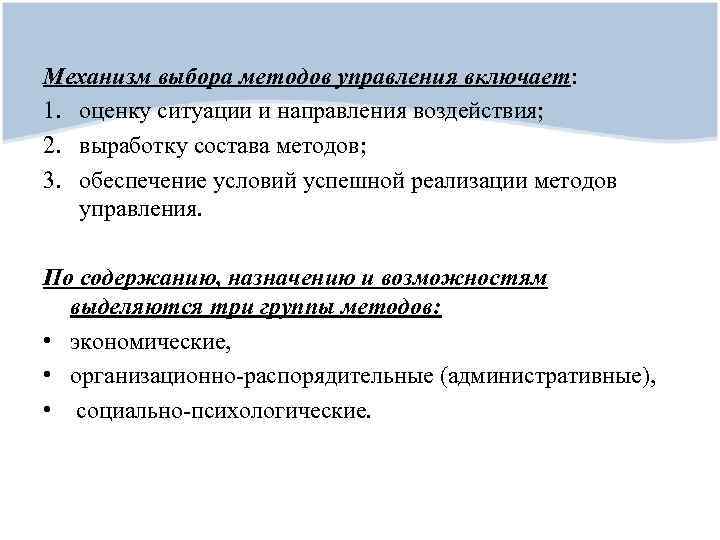 Механизм выбора методов управления включает:

1. оценку ситуации и направления воздействия;
2. выработку состава методов;
3. обеспечение условий успешной реализации методов управления.

По содержанию, назначению и возможностям выделяются три группы методов:

• экономические,
• организационно-распорядительные (административные),
• социально-психологические.